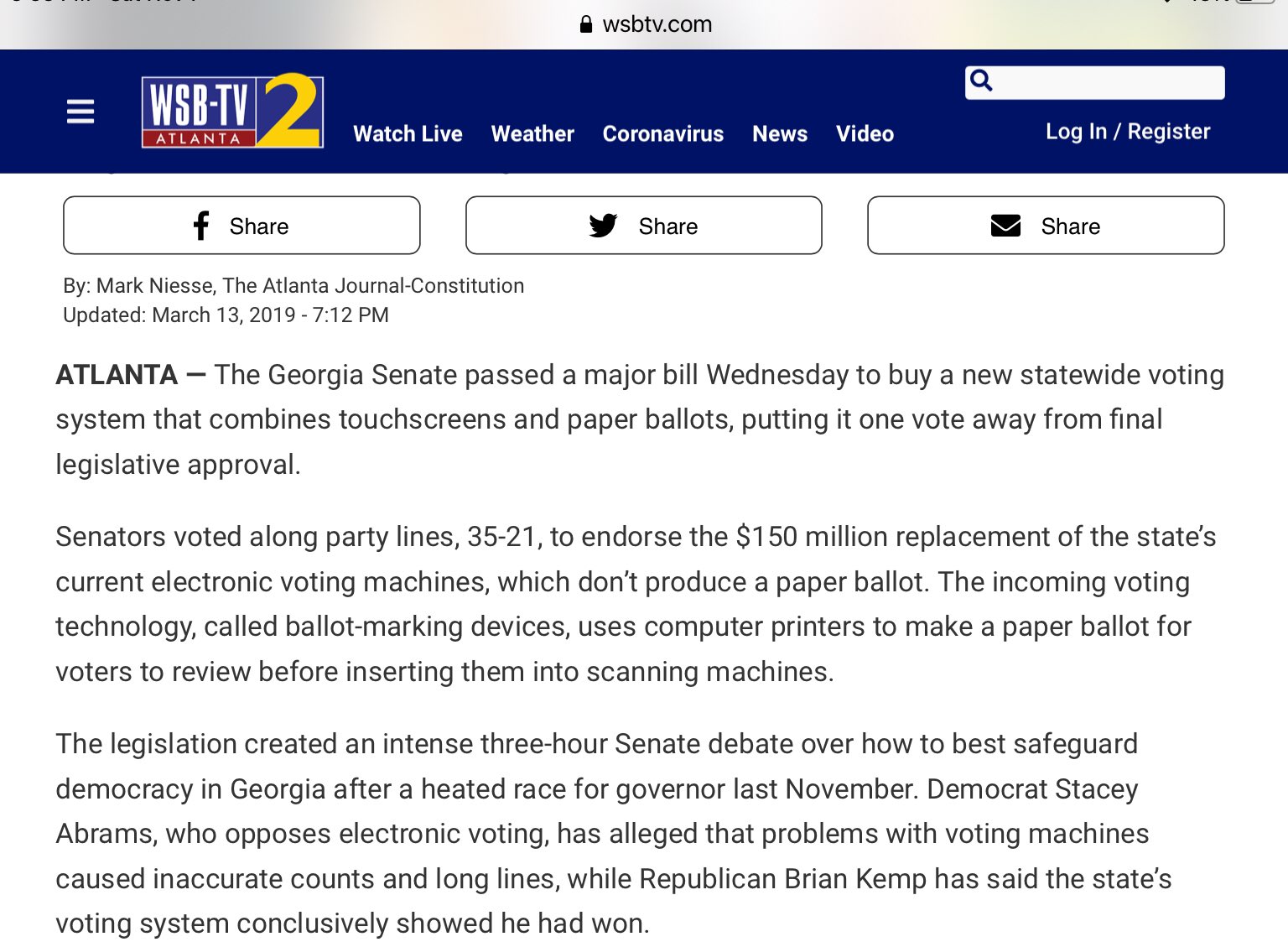 wsbtv.com

WSB-TV 2 ATLANTA

Watch Live Weather Coronavirus News Video

Log In / Register

Share Share Share

By: Mark Niesse, The Atlanta Journal-Constitution
Updated: March 13, 2019 - 7:12 PM

ATLANTA — The Georgia Senate passed a major bill Wednesday to buy a new statewide voting system that combines touchscreens and paper ballots, putting it one vote away from final legislative approval.

Senators voted along party lines, 35-21, to endorse the $150 million replacement of the state's current electronic voting machines, which don't produce a paper ballot. The incoming voting technology, called ballot-marking devices, uses computer printers to make a paper ballot for voters to review before inserting them into scanning machines.

The legislation created an intense three-hour Senate debate over how to best safeguard democracy in Georgia after a heated race for governor last November. Democrat Stacey Abrams, who opposes electronic voting, has alleged that problems with voting machines caused inaccurate counts and long lines, while Republican Brian Kemp has said the state's voting system conclusively showed he had won.